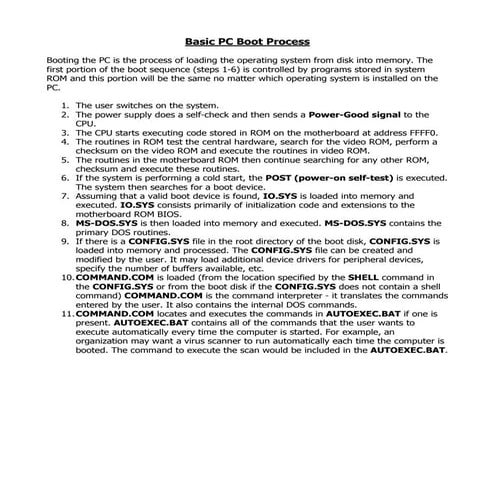 Basic PC Boot Process

Booting the PC is the process of loading the operating system from disk into memory. The first portion of the boot sequence (steps 1-6) is controlled by programs stored in system ROM and this portion will be the same no matter which operating system is installed on the PC.

1. The user switches on the system.
2. The power supply does a self-check and then sends a Power-Good signal to the CPU.
3. The CPU starts executing code stored in ROM on the motherboard at address FFFF0.
4. The routines in ROM test the central hardware, search for the video ROM, perform a checksum on the video ROM and execute the routines in video ROM.
5. The routines in the motherboard ROM then continue searching for any other ROM, checksum and execute these routines.
6. If the system is performing a cold start, the POST (power-on self-test) is executed. The system then searches for a boot device.
7. Assuming that a valid boot device is found, IO.SYS is loaded into memory and executed. IO.SYS consists primarily of initialization code and extensions to the motherboard ROM BIOS.
8. MS-DOS.SYS is then loaded into memory and executed. MS-DOS.SYS contains the primary DOS routines.
9. If there is a CONFIG.SYS file in the root directory of the boot disk, CONFIG.SYS is loaded into memory and processed. The CONFIG.SYS file can be created and modified by the user. It may load additional device drivers for peripheral devices, specify the number of buffers available, etc.
10. COMMAND.COM is loaded (from the location specified by the SHELL command in the CONFIG.SYS or from the boot disk if the CONFIG.SYS does not contain a shell command) COMMAND.COM is the command interpreter - it translates the commands entered by the user. It also contains the internal DOS commands.
11. COMMAND.COM locates and executes the commands in AUTOEXEC.BAT if one is present. AUTOEXEC.BAT contains all of the commands that the user wants to execute automatically every time the computer is started. For example, an organization may want a virus scanner to run automatically each time the computer is booted. The command to execute the scan would be included in the AUTOEXEC.BAT.